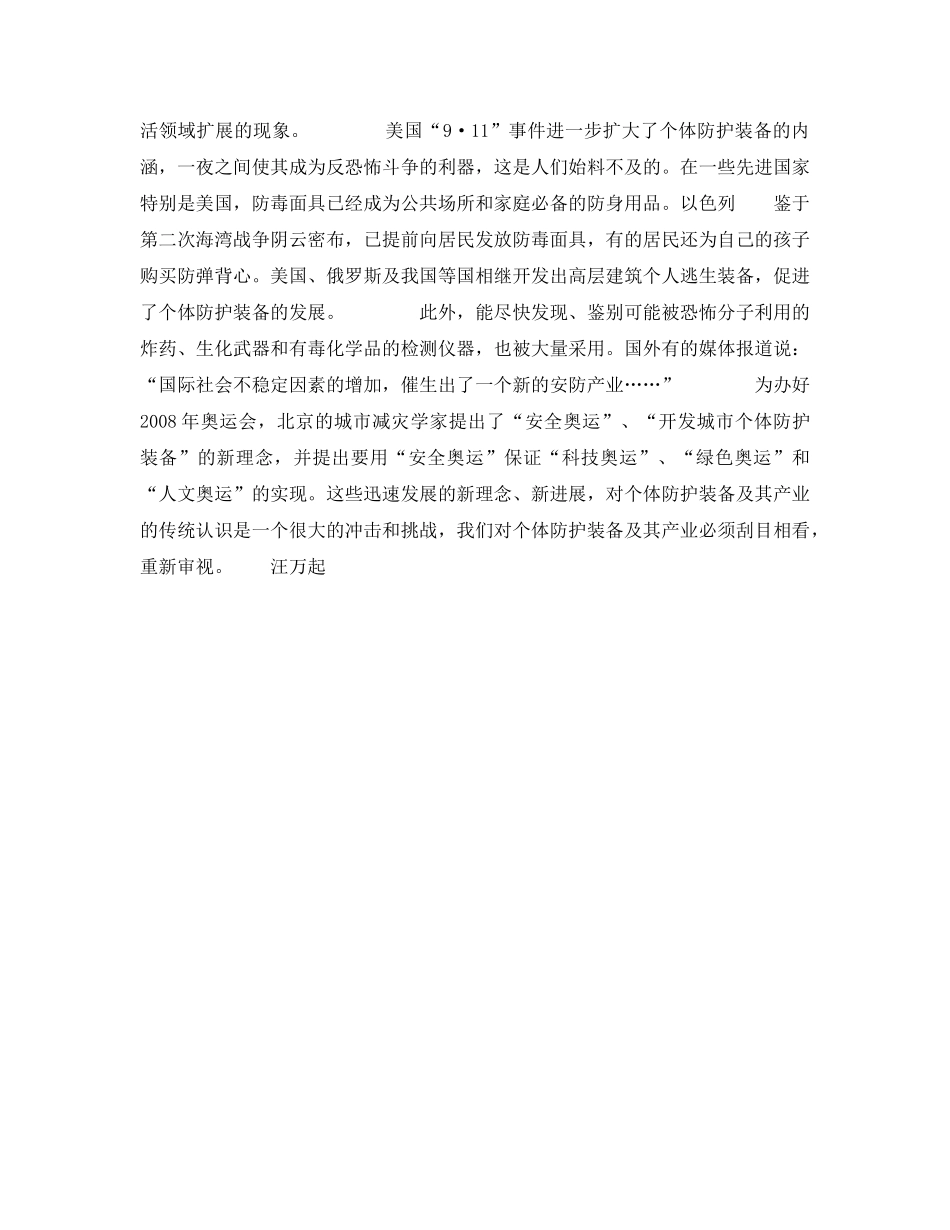 活领域扩展的现象。　　美国“9·11”事件进一步扩大了个体防护装备的内涵，一夜之间使其成为反恐怖斗争的利器，这是人们始料不及的。在一些先进国家特别是美国，防毒面具已经成为公共场所和家庭必备的防身用品。以色列　鉴于第二次海湾战争阴云密布，已提前向居民发放防毒面具，有的居民还为自己的孩子购买防弹背心。美国、俄罗斯及我国等国相继开发出高层建筑个人逃生装备，促进了个体防护装备的发展。　　此外，能尽快发现、鉴别可能被恐怖分子利用的炸药、生化武器和有毒化学品的检测仪器，也被大量采用。国外有的媒体报道说：“国际社会不稳定因素的增加，催生出了一个新的安防产业……”　　为办好2008年奥运会，北京的城市减灾学家提出了“安全奥运”、“开发城市个体防护装备”的新理念，并提出要用“安全奥运”保证“科技奥运”、“绿色奥运”和“人文奥运”的实现。这些迅速发展的新理念、新进展，对个体防护装备及其产业的传统认识是一个很大的冲击和挑战，我们对个体防护装备及其产业必须刮目相看，重新审视。　汪万起